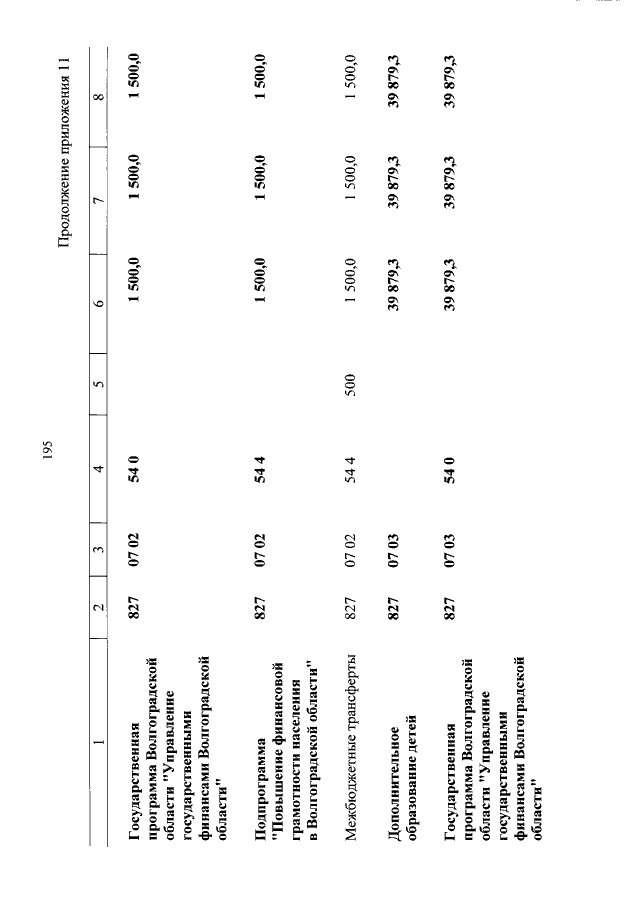 195

Продолжение приложения 11

| 1 | 2 | 3 | 4 | 5 | 6 | 7 | 8 |
|---|---|---|---|---|---|---|---|
| Государственная программа Волгоградской области "Управление государственными финансами Волгоградской области" | 827 | 07 02 | 54 0 | | 1 500,0 | 1 500,0 | 1 500,0 |
| Подпрограмма "Повышение финансовой грамотности населения в Волгоградской области" | 827 | 07 02 | 54 4 | | 1 500,0 | 1 500,0 | 1 500,0 |
| Межбюджетные трансферты | 827 | 07 02 | 54 4 | 500 | 1 500,0 | 1 500,0 | 1 500,0 |
| Дополнительное образование детей | 827 | 07 03 | | | 39 879,3 | 39 879,3 | 39 879,3 |
| Государственная программа Волгоградской области "Управление государственными финансами Волгоградской области" | 827 | 07 03 | 54 0 | | 39 879,3 | 39 879,3 | 39 879,3 |